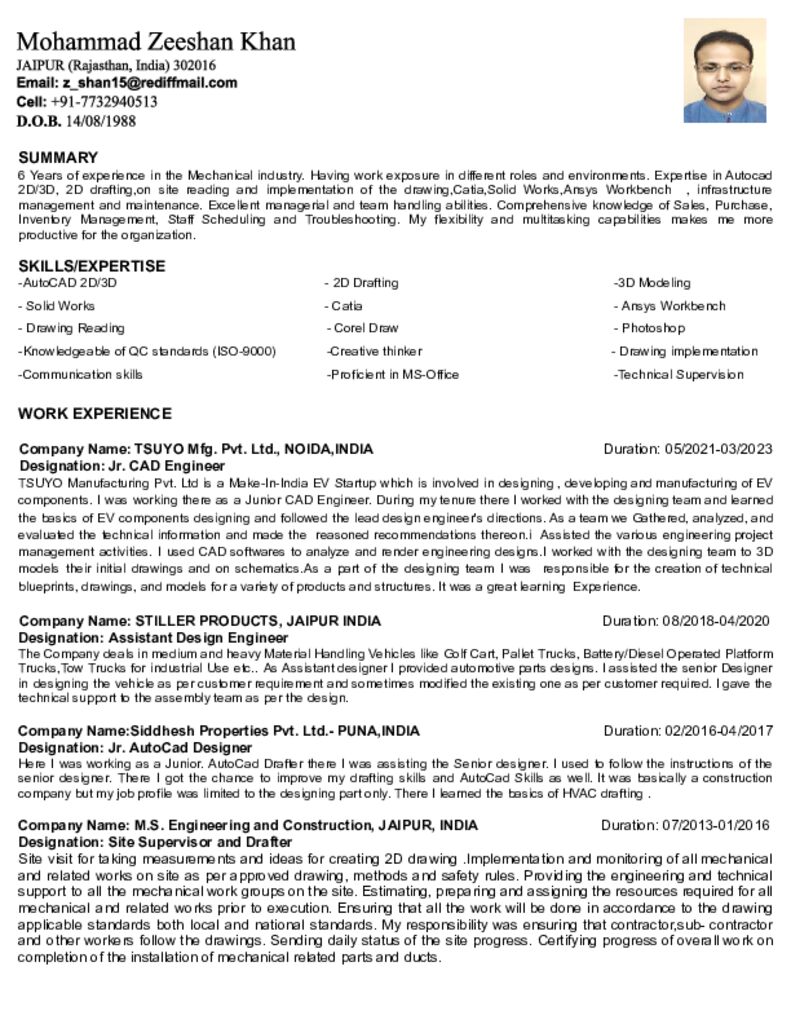 Mohammad Zeeshan Khan
JAIPUR (Rajasthan, India) 302016
Email: z_shan15@rediffmail.com
Cell: +91-7732940513
D.O.B. 14/08/1988

SUMMARY
6 Years of experience in the Mechanical industry. Having work exposure in different roles and environments. Expertise in Autocad 2D/3D, 2D drafting,on site reading and implementation of the drawing,Catia,Solid Works,Ansys Workbench , infrastructure management and maintenance. Excellent managerial and team handling abilities. Comprehensive knowledge of Sales, Purchase, Inventory Management, Staff Scheduling and Troubleshooting. My flexibility and multitasking capabilities makes me more productive for the organization.

SKILLS/EXPERTISE
-AutoCAD 2D/3D
- Solid Works
- Drawing Reading
-Knowledgeable of QC standards (ISO-9000)
-Communication skills

- 2D Drafting
- Catia
- Corel Draw
-Creative thinker
-Proficient in MS-Office

-3D Modeling
- Ansys Workbench
- Photoshop
- Drawing implementation
-Technical Supervision

WORK EXPERIENCE

Company Name: TSUYO Mfg. Pvt. Ltd., NOIDA,INDIA Duration: 05/2021-03/2023
Designation: Jr. CAD Engineer
TSUYO Manufacturing Pvt. Ltd is a Make-In-India EV Startup which is involved in designing , developing and manufacturing of EV components. I was working there as a Junior CAD Engineer. During my tenure there I worked with the designing team and learned the basics of EV components designing and followed the lead design engineer's directions. As a team we Gathered, analyzed, and evaluated the technical information and made the reasoned recommendations thereon.i Assisted the various engineering project management activities. I used CAD softwares to analyze and render engineering designs.I worked with the designing team to 3D models their initial drawings and on schematics.As a part of the designing team I was responsible for the creation of technical blueprints, drawings, and models for a variety of products and structures. It was a great learning Experience.

Company Name: STILLER PRODUCTS, JAIPUR INDIA Duration: 08/2018-04/2020
Designation: Assistant Design Engineer
The Company deals in medium and heavy Material Handling Vehicles like Golf Cart, Pallet Trucks, Battery/Diesel Operated Platform Trucks,Tow Trucks for industrial Use etc.. As Assistant designer I provided automotive parts designs. I assisted the senior Designer in designing the vehicle as per customer requirement and sometimes modified the existing one as per customer required. I gave the technical support to the assembly team as per the design.

Company Name:Siddhesh Properties Pvt. Ltd.- PUNA,INDIA Duration: 02/2016-04/2017
Designation: Jr. AutoCad Designer
Here I was working as a Junior. AutoCad Drafter there I was assisting the Senior designer. I used to follow the instructions of the senior designer. There I got the chance to improve my drafting skills and AutoCad Skills as well. It was basically a construction company but my job profile was limited to the designing part only. There I learned the basics of HVAC drafting .

Company Name: M.S. Engineering and Construction, JAIPUR, INDIA Duration: 07/2013-01/2016
Designation: Site Supervisor and Drafter
Site visit for taking measurements and ideas for creating 2D drawing .Implementation and monitoring of all mechanical and related works on site as per approved drawing, methods and safety rules. Providing the engineering and technical support to all the mechanical work groups on the site. Estimating, preparing and assigning the resources required for all mechanical and related works prior to execution. Ensuring that all the work will be done in accordance to the drawing applicable standards both local and national standards. My responsibility was ensuring that contractor,sub- contractor and other workers follow the drawings. Sending daily status of the site progress. Certifying progress of overall work on completion of the installation of mechanical related parts and ducts.